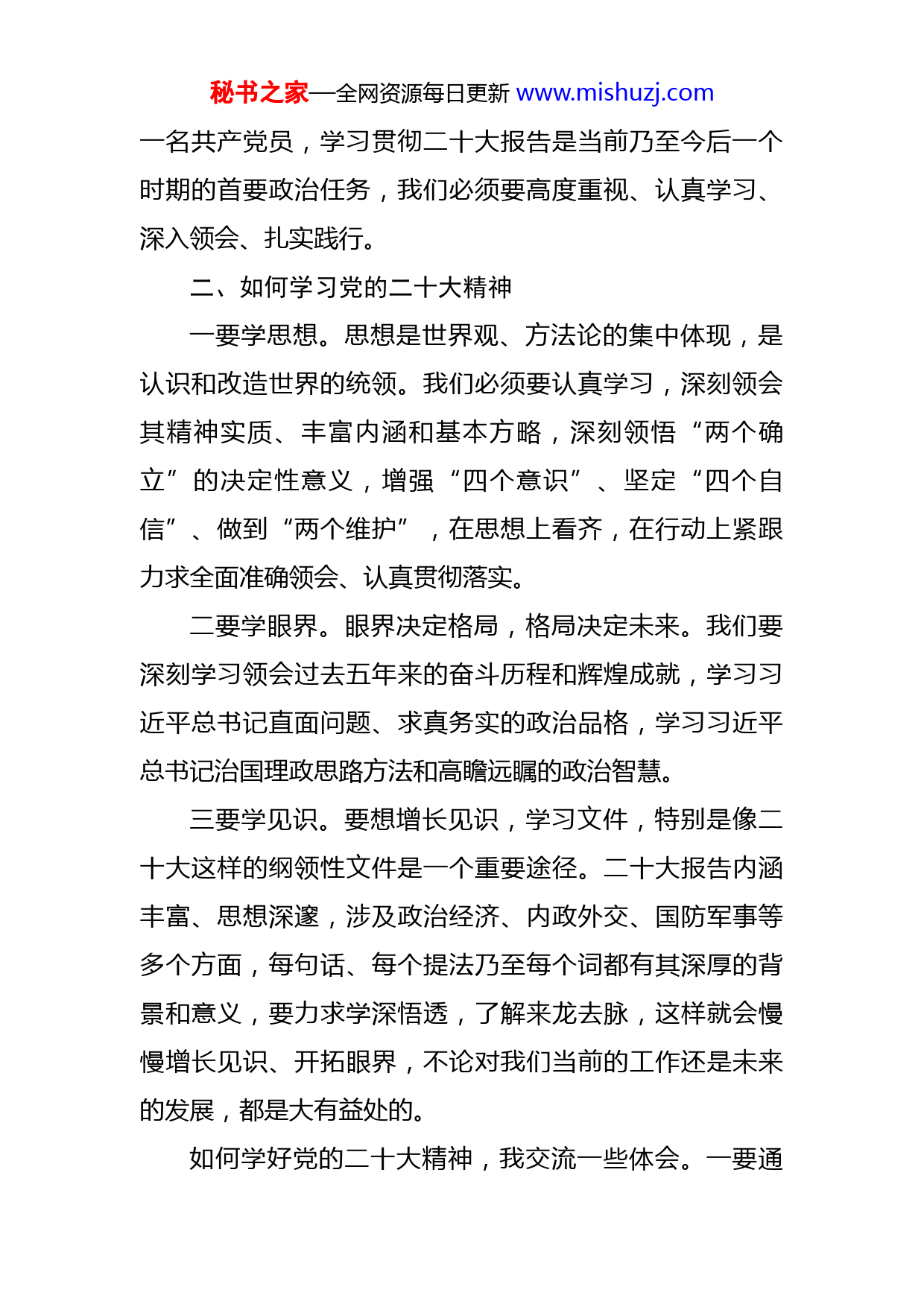 秘书之家—全网资源每日更新 www.mishuzj.com

一名共产党员，学习贯彻二十大报告是当前乃至今后一个时期的首要政治任务，我们必须要高度重视、认真学习、深入领会、扎实践行。

二、如何学习党的二十大精神

一要学思想。思想是世界观、方法论的集中体现，是认识和改造世界的统领。我们必须要认真学习，深刻领会其精神实质、丰富内涵和基本方略，深刻领悟“两个确立”的决定性意义，增强“四个意识”、坚定“四个自信”、做到“两个维护”，在思想上看齐，在行动上紧跟力求全面准确领会、认真贯彻落实。

二要学眼界。眼界决定格局，格局决定未来。我们要深刻学习领会过去五年来的奋斗历程和辉煌成就，学习习近平总书记直面问题、求真务实的政治品格，学习习近平总书记治国理政思路方法和高瞻远瞩的政治智慧。

三要学见识。要想增长见识，学习文件，特别是像二十大这样的纲领性文件是一个重要途径。二十大报告内涵丰富、思想深邃，涉及政治经济、内政外交、国防军事等多个方面，每句话、每个提法乃至每个词都有其深厚的背景和意义，要力求学深悟透，了解来龙去脉，这样就会慢慢增长见识、开拓眼界，不论对我们当前的工作还是未来的发展，都是大有益处的。

如何学好党的二十大精神，我交流一些体会。一要通